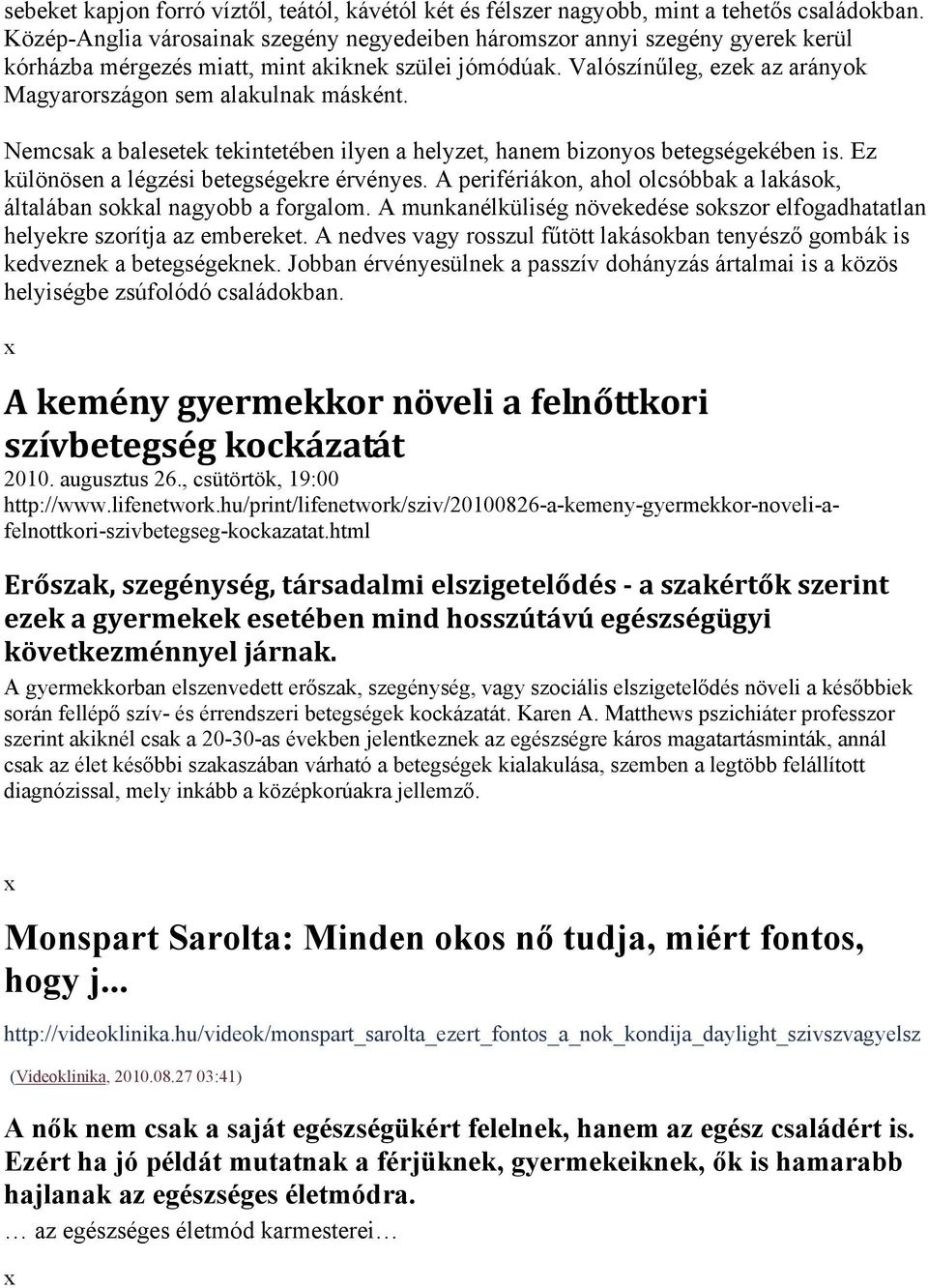 sebeket kapjon forró víztől, teától, kávétól két és félszer nagyobb, mint a tehetős családokban. Közép-Anglia városainak szegény negyedeiben háromszor annyi szegény gyerek kerül kórházba mérgezés miatt, mint akiknek szülei jómódúak. Valószínűleg, ezek az arányok Magyarországon sem alakulnak másként.

Nemcsak a balesetek tekintetében ilyen a helyzet, hanem bizonyos betegségekében is. Ez különösen a légzési betegségekre érvényes. A perifériákon, ahol olcsóbbak a lakások, általában sokkal nagyobb a forgalom. A munkanélküliség növekedése sokszor elfogadhatatlan helyekre szorítja az embereket. A nedves vagy rosszul fűtött lakásokban tenyésző gombák is kedveznek a betegségeknek. Jobban érvényesülnek a passzív dohányzás ártalmai is a közös helyiségbe zsúfolódó családokban.

x

A kemény gyermekkor növeli a felnőttkori szívbetegség kockázatát
2010. augusztus 26., csütörtök, 19:00
http://www.lifenetwork.hu/print/lifenetwork/sziv/20100826-a-kemeny-gyermekkor-noveli-a-felnottkori-szivbetegseg-kockazatat.html

Erőszak, szegénység, társadalmi elszigetelődés - a szakértők szerint ezek a gyermekek esetében mind hosszútávú egészségügyi következménnyel járnak.
A gyermekkorban elszenvedett erőszak, szegénység, vagy szociális elszigetelődés növeli a későbbiek során fellépő szív- és érrendszeri betegségek kockázatát. Karen A. Matthews pszichiáter professzor szerint akiknél csak a 20-30-as években jelentkeznek az egészségre káros magatartásminták, annál csak az élet későbbi szakaszában várható a betegségek kialakulása, szemben a legtöbb felállított diagnózissal, mely inkább a középkorúakra jellemző.

x

Monspart Sarolta: Minden okos nő tudja, miért fontos, hogy j...
http://videoklinika.hu/videok/monspart_sarolta_ezert_fontos_a_nok_kondija_daylight_szivszvagyelsz
(Videoklinika, 2010.08.27 03:41)

A nők nem csak a saját egészségükért felelnek, hanem az egész családért is. Ezért ha jó példát mutatnak a férjüknek, gyermekeiknek, ők is hamarabb hajlanak az egészséges életmódra.
… az egészséges életmód karmesterei…

x